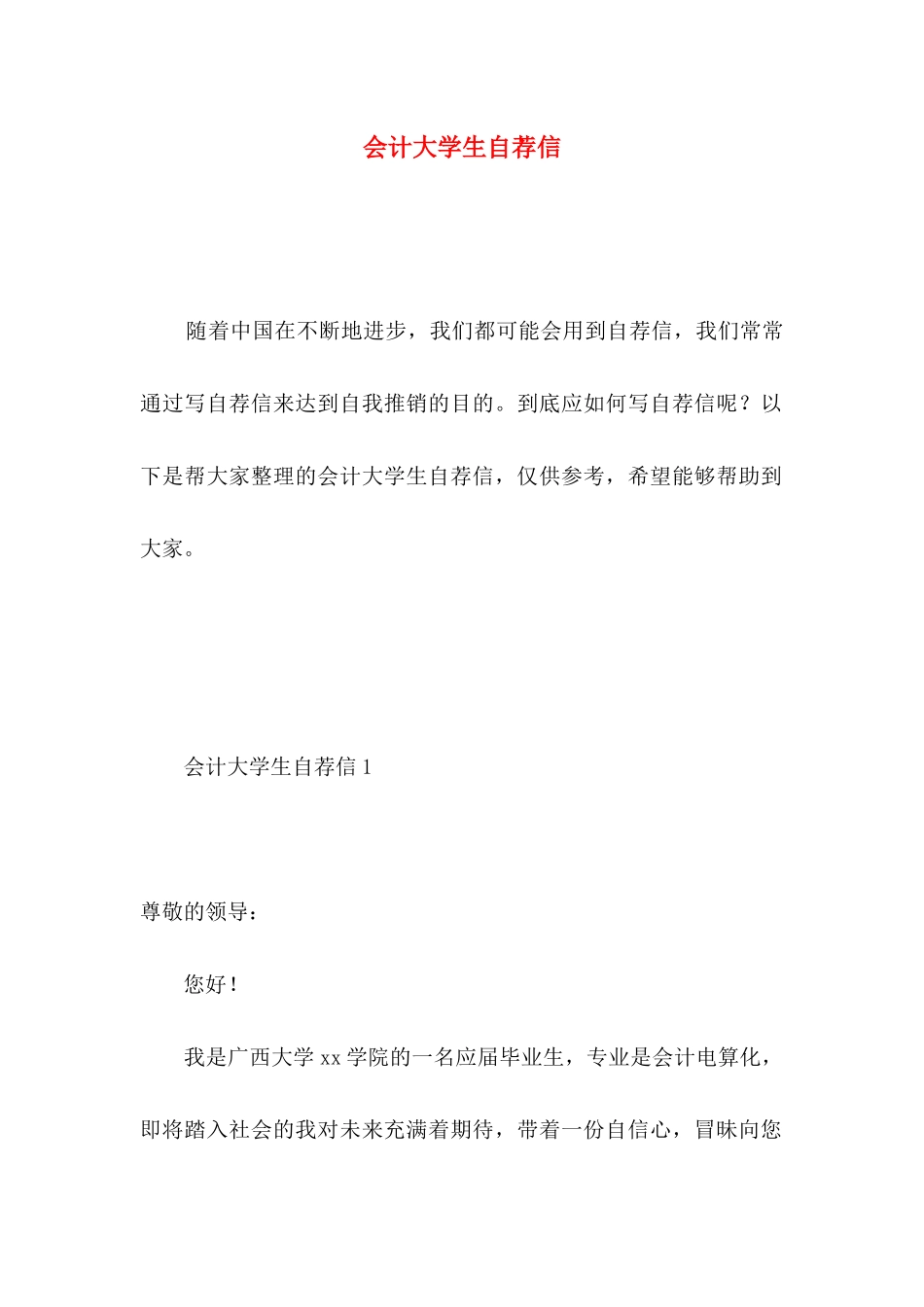 会计大学生自荐信

随着中国在不断地进步，我们都可能会用到自荐信，我们常常通过写自荐信来达到自我推销的目的。到底应如何写自荐信呢？以下是帮大家整理的会计大学生自荐信，仅供参考，希望能够帮助到大家。

会计大学生自荐信 1

尊敬的领导：

您好！

我是广西大学 xx 学院的一名应届毕业生，专业是会计电算化，即将踏入社会的我对未来充满着期待，带着一份自信心，冒昧向您